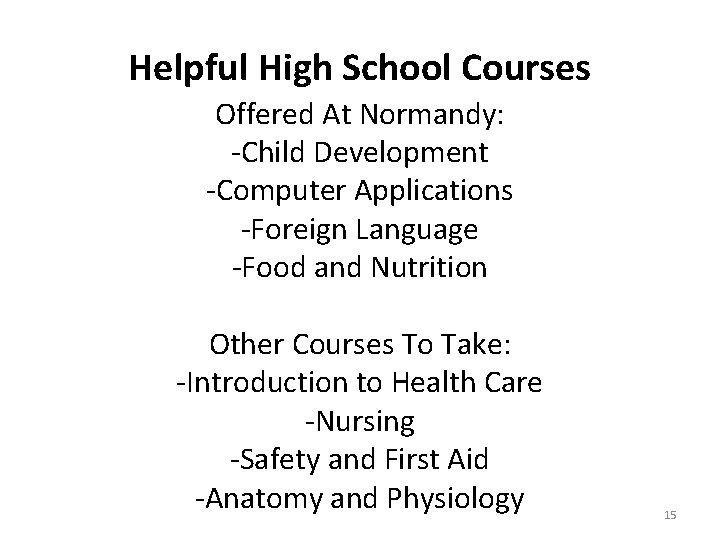 Helpful High School Courses

Offered At Normandy:
-Child Development
-Computer Applications
-Foreign Language
-Food and Nutrition

Other Courses To Take:
-Introduction to Health Care
-Nursing
-Safety and First Aid
-Anatomy and Physiology

15